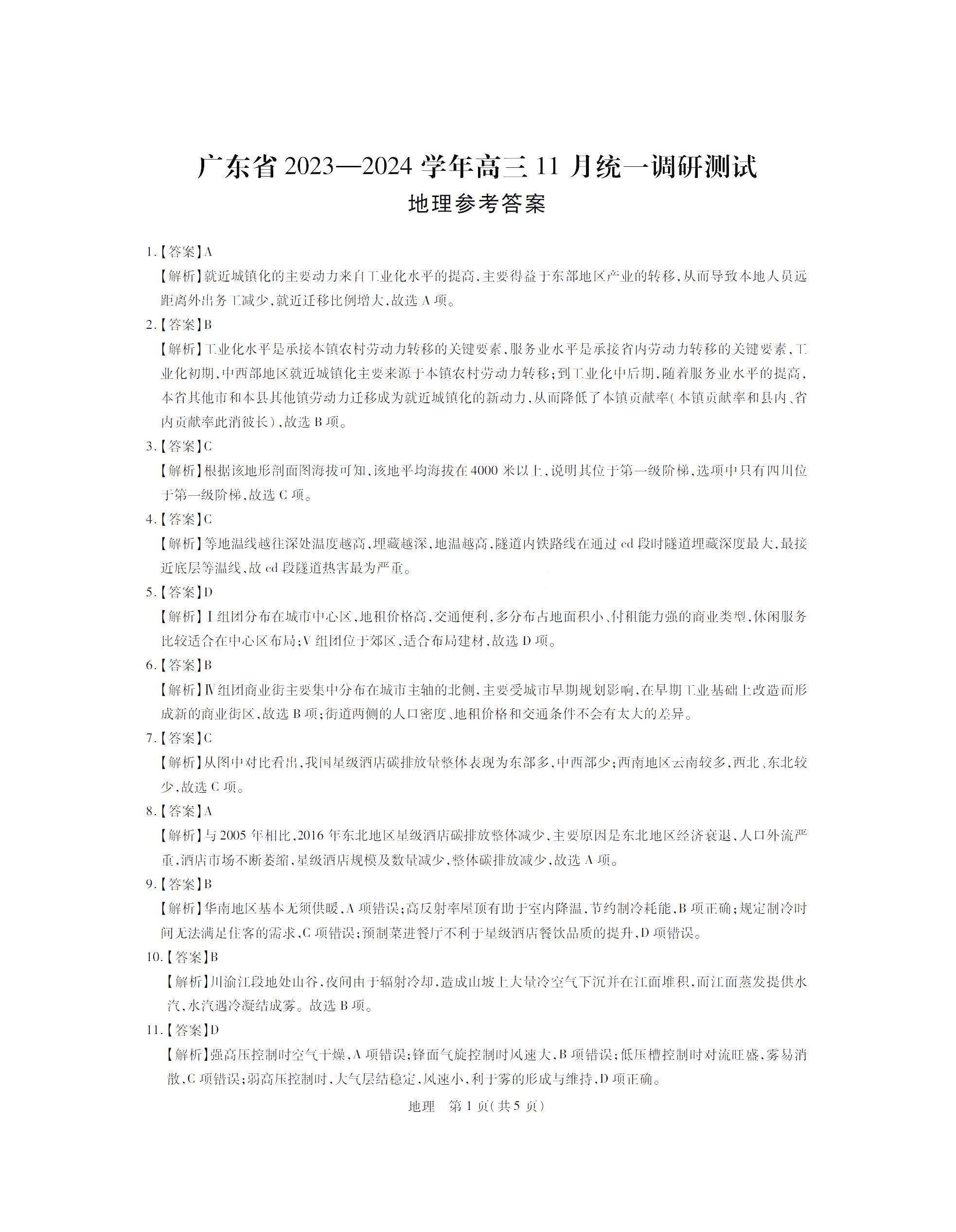 广东省 2023—2024 学年高三 11 月统一调研测试
地理参考答案

1.【答案】A
【解析】就近城镇化的主要动力来自工业化水平的提高，主要得益于东部地区产业的转移，从而导致本地人员远距离外出务工减少，就近迁移比例增大，故选 A 项。

2.【答案】B
【解析】工业化水平是承接本镇农村劳动力转移的关键要素，服务业水平是承接省内劳动力转移的关键要素，工业化初期，中西部地区就近城镇化主要来源于本镇农村劳动力转移；到工业化中后期，随着服务业水平的提高，本省其他市和本县其他镇劳动力迁移成为就近城镇化的新动力，从而降低了本镇贡献率（本镇贡献率和县内、省内贡献率此消彼长），故选 B 项。

3.【答案】C
【解析】根据该地形剖面图海拔可知，该地平均海拔在 4000 米以上，说明其位于第一级阶梯，选项中只有四川位于第一级阶梯，故选 C 项。

4.【答案】C
【解析】等地温线越往深处温度越高，埋藏越深，地温越高，隧道内铁路线在通过 cd 段时隧道埋藏深度最大，最接近底层等温线，故 cd 段隧道热害最为严重。

5.【答案】D
【解析】Ⅰ组团分布在城市中心区，地租价格高，交通便利，多分布占地面积小、付租能力强的商业类型，休闲服务比较适合在中心区布局；Ⅴ组团位于郊区，适合布局建材，故选 D 项。

6.【答案】B
【解析】Ⅳ组团商业街主要集中分布在城市主轴的北侧，主要受城市早期规划影响，在早期工业基础上改造而形成新的商业街区，故选 B 项；街道两侧的人口密度、地租价格和交通条件不会有太大的差异。

7.【答案】C
【解析】从图中对比看出，我国星级酒店碳排放量整体表现为东部多，中西部少；西南地区云南较多，西北、东北较少，故选 C 项。

8.【答案】A
【解析】与 2005 年相比，2016 年东北地区星级酒店碳排放整体减少，主要原因是东北地区经济衰退，人口外流严重，酒店市场不断萎缩，星级酒店规模及数量减少，整体碳排放减少，故选 A 项。

9.【答案】B
【解析】华南地区基本无须供暖，A 项错误；高反射率屋顶有助于室内降温，节约制冷耗能，B 项正确；规定制冷时间无法满足住客的需求，C 项错误；预制菜进餐厅不利于星级酒店餐饮品质的提升，D 项错误。

10.【答案】B
【解析】川渝江段地处山谷，夜间由于辐射冷却，造成山坡上大量冷空气下沉并在江面堆积，而江面蒸发提供水汽，水汽遇冷凝结成雾。故选 B 项。

11.【答案】D
【解析】强高压控制时空气干燥，A 项错误；锋面气旋控制时风速大，B 项错误；低压槽控制时对流旺盛，雾易消散，C 项错误；弱高压控制时，大气层结稳定，风速小，利于雾的形成与维持，D 项正确。

地理 第 1 页（共 5 页）